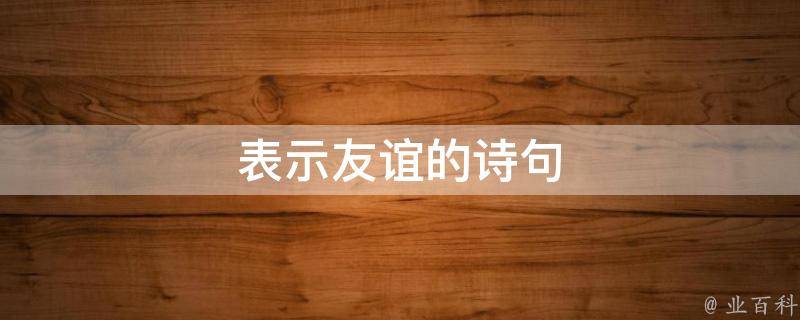 表示友谊的诗句

@ 业百科